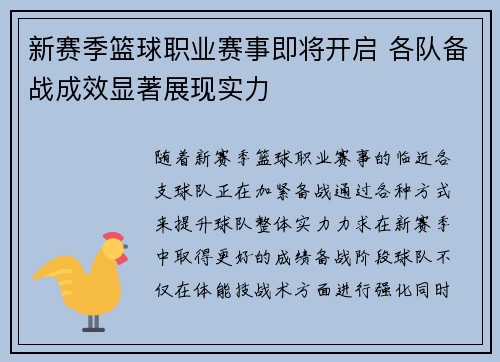 新赛季篮球职业赛事即将开启 各队备战成效显著展现实力

随着新赛季篮球职业赛事的临近各支球队正在加紧备战通过各种方式来提升球队整体实力力求在新赛季中取得更好的成绩备战阶段球队不仅在体能技战术方面进行强化同时